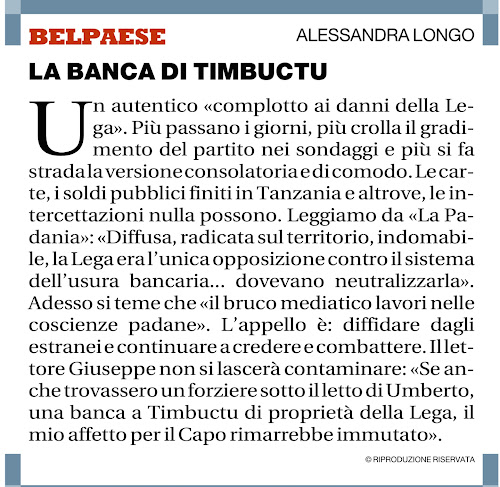 BELPAESE

ALESSANDRA LONGO

LA BANCA DI TIMBUCTU

Un autentico «complotto ai danni della Lega». Più passano i giorni, più crolla il gradimento del partito nei sondaggi e più si fa strada la versione consolatoria e di comodo. Le carte, i soldi pubblici finiti in Tanzania e altrove, le intercettazioni nulla possono. Leggiamo da «La Padania»: «Diffusa, radicata sul territorio, indomabile, la Lega era l'unica opposizione contro il sistema dell'usura bancaria... dovevano neutralizzarla». Adesso si teme che «il bruco mediatico lavori nelle coscienze padane». L'appello è: diffidare dagli estranei e continuare a credere e combattere. Il lettore Giuseppe non si lascerà contaminare: «Se anche trovassero un forziere sotto il letto di Umberto, una banca a Timbuctu di proprietà della Lega, il mio affetto per il Capo rimarrebbe immutato».

© RIPRODUZIONE RISERVATA